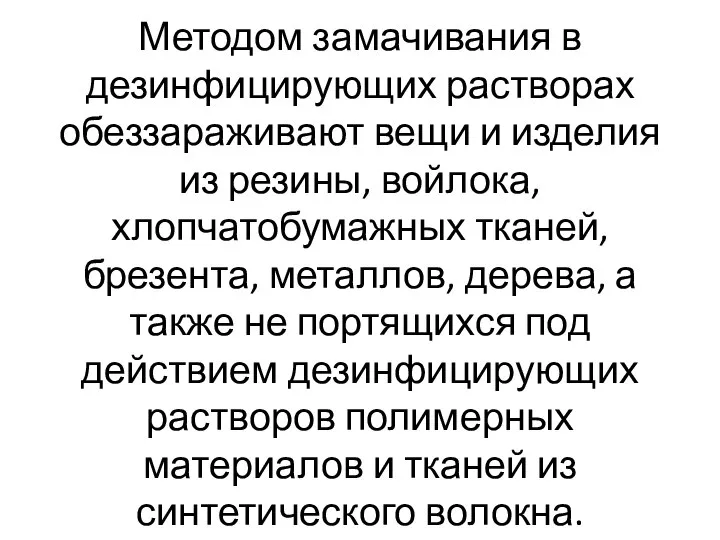 Методом замачивания в дезинфицирующих растворах обеззараживают вещи и изделия из резины, войлока, хлопчатобумажных тканей, брезента, металлов, дерева, а также не портящихся под действием дезинфицирующих растворов полимерных материалов и тканей из синтетического волокна.